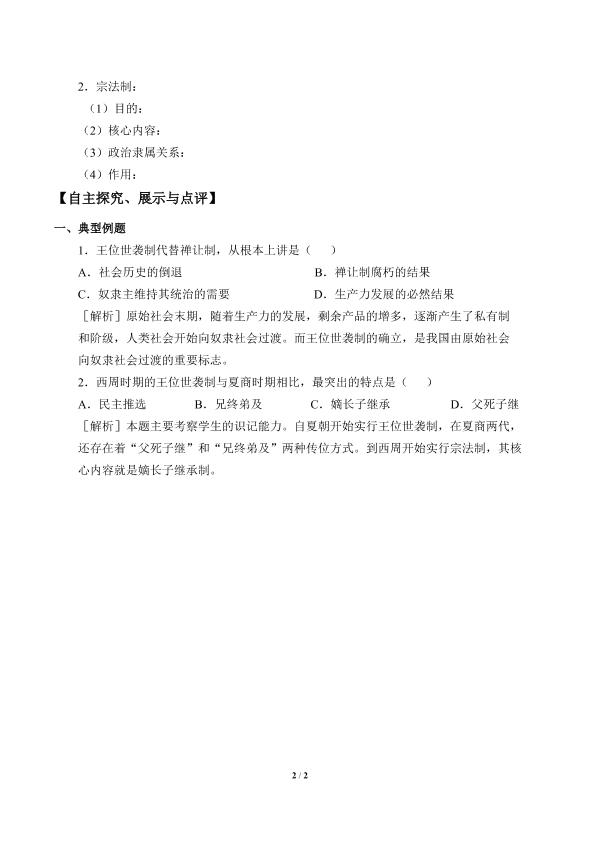 2．宗法制：

（1）目的：

（2）核心内容：

（3）政治隶属关系：

（4）作用：

【自主探究、展示与点评】

一、典型例题

1．王位世袭制代替禅让制，从根本上讲是（　　）

A．社会历史的倒退　　B．禅让制腐朽的结果

C．奴隶主维持其统治的需要　　D．生产力发展的必然结果

［解析］原始社会末期，随着生产力的发展，剩余产品的增多，逐渐产生了私有制和阶级，人类社会开始向奴隶社会过渡。而王位世袭制的确立，是我国由原始社会向奴隶社会过渡的重要标志。

2．西周时期的王位世袭制与夏商时期相比，最突出的特点是（　　）

A．民主推选　　B．兄终弟及　　C．嫡长子继承　　D．父死子继

［解析］本题主要考察学生的识记能力。自夏朝开始实行王位世袭制，在夏商两代，还存在着“父死子继”和“兄终弟及”两种传位方式。到西周开始实行宗法制，其核心内容就是嫡长子继承制。

2 / 2